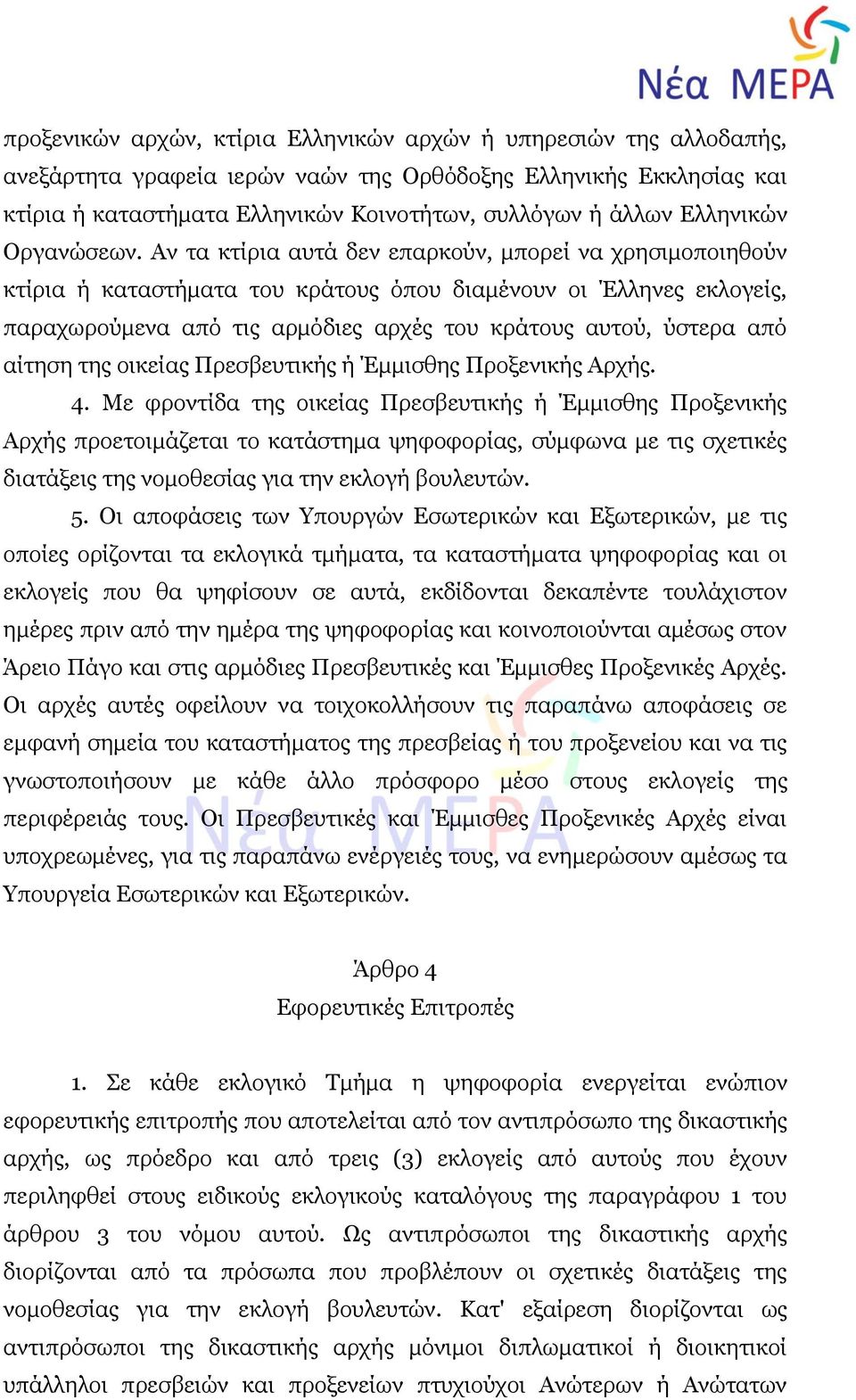 Νέα ΜΕΡΑ

προξενικών αρχών, κτίρια Ελληνικών αρχών ή υπηρεσιών της αλλοδαπής, ανεξάρτητα γραφεία ιερών ναών της Ορθόδοξης Ελληνικής Εκκλησίας και κτίρια ή καταστήματα Ελληνικών Κοινοτήτων, συλλόγων ή άλλων Ελληνικών Οργανώσεων. Αν τα κτίρια αυτά δεν επαρκούν, μπορεί να χρησιμοποιηθούν κτίρια ή καταστήματα του κράτους όπου διαμένουν οι Έλληνες εκλογείς, παραχωρούμενα από τις αρμόδιες αρχές του κράτους αυτού, ύστερα από αίτηση της οικείας Πρεσβευτικής ή Έμμισθης Προξενικής Αρχής.

4. Με φροντίδα της οικείας Πρεσβευτικής ή Έμμισθης Προξενικής Αρχής προετοιμάζεται το κατάστημα ψηφοφορίας, σύμφωνα με τις σχετικές διατάξεις της νομοθεσίας για την εκλογή βουλευτών.

5. Οι αποφάσεις των Υπουργών Εσωτερικών και Εξωτερικών, με τις οποίες ορίζονται τα εκλογικά τμήματα, τα καταστήματα ψηφοφορίας και οι εκλογείς που θα ψηφίσουν σε αυτά, εκδίδονται δεκαπέντε τουλάχιστον ημέρες πριν από την ημέρα της ψηφοφορίας και κοινοποιούνται αμέσως στον Άρειο Πάγο και στις αρμόδιες Πρεσβευτικές και Έμμισθες Προξενικές Αρχές. Οι αρχές αυτές οφείλουν να τοιχοκολλήσουν τις παραπάνω αποφάσεις σε εμφανή σημεία του καταστήματος της πρεσβείας ή του προξενείου και να τις γνωστοποιήσουν με κάθε άλλο πρόσφορο μέσο στους εκλογείς της περιφέρειάς τους. Οι Πρεσβευτικές και Έμμισθες Προξενικές Αρχές είναι υποχρεωμένες, για τις παραπάνω ενέργειές τους, να ενημερώσουν αμέσως τα Υπουργεία Εσωτερικών και Εξωτερικών.

Άρθρο 4
Εφορευτικές Επιτροπές

1. Σε κάθε εκλογικό Τμήμα η ψηφοφορία ενεργείται ενώπιον εφορευτικής επιτροπής που αποτελείται από τον αντιπρόσωπο της δικαστικής αρχής, ως πρόεδρο και από τρεις (3) εκλογείς από αυτούς που έχουν περιληφθεί στους ειδικούς εκλογικούς καταλόγους της παραγράφου 1 του άρθρου 3 του νόμου αυτού. Ως αντιπρόσωποι της δικαστικής αρχής διορίζονται από τα πρόσωπα που προβλέπουν οι σχετικές διατάξεις της νομοθεσίας για την εκλογή βουλευτών. Κατ' εξαίρεση διορίζονται ως αντιπρόσωποι της δικαστικής αρχής μόνιμοι διπλωματικοί ή διοικητικοί υπάλληλοι πρεσβειών και προξενείων πτυχιούχοι Ανώτερων ή Ανώτατων